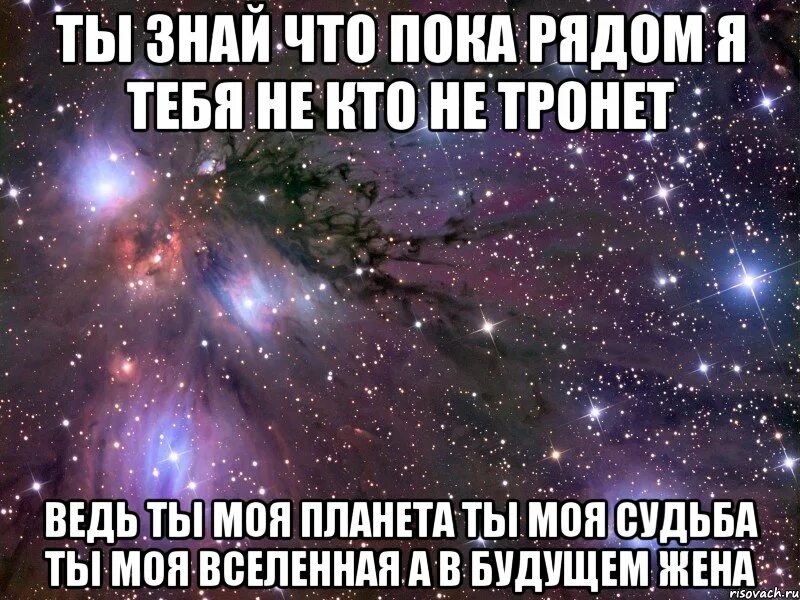 ТЫ ЗНАЙ ЧТО ПОКА РЯДОМ Я ТЕБЯ НЕ КТО НЕ ТРОНЕТ

ВЕДЬ ТЫ МОЯ ПЛАНЕТА ТЫ МОЯ СУДЬБА ТЫ МОЯ ВСЕЛЕННАЯ А В БУДУЩЕМ ЖЕНА

risovach.ru